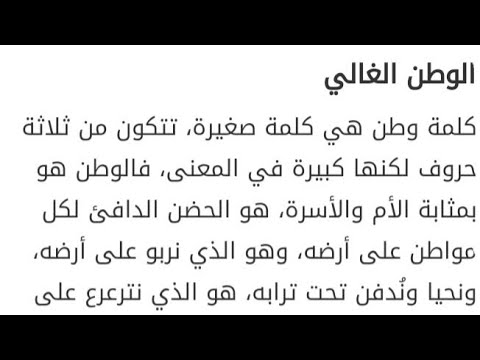 الوطن الغالي

كلمة وطن هي كلمة صغيرة، تتكون من ثلاثة حروف لكنها كبيرة في المعنى، فالوطن هو بمثابة الأم والأسرة، هو الحضن الدافئ لكل مواطن على أرضه، وهو الذي نربو على أرضه، ونحيا ونُدفن تحت ترابه، هو الذي نترعرع على